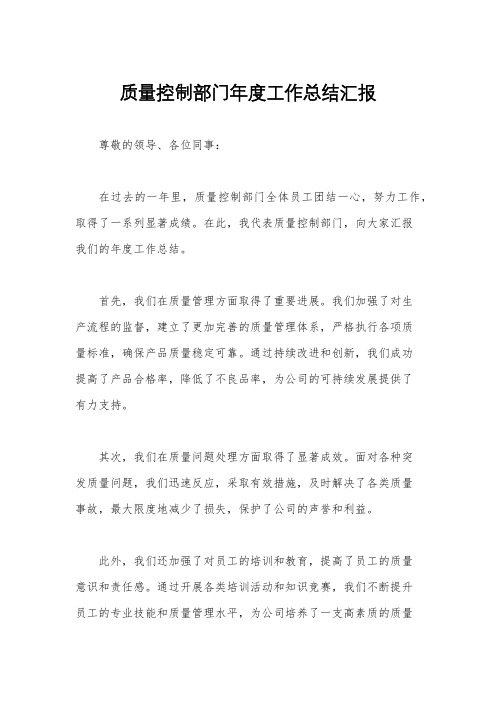 质量控制部门年度工作总结汇报

尊敬的领导、各位同事：

在过去的一年里，质量控制部门全体员工团结一心，努力工作，取得了一系列显著成绩。在此，我代表质量控制部门，向大家汇报我们的年度工作总结。

首先，我们在质量管理方面取得了重要进展。我们加强了对生产流程的监督，建立了更加完善的质量管理体系，严格执行各项质量标准，确保产品质量稳定可靠。通过持续改进和创新，我们成功提高了产品合格率，降低了不良品率，为公司的可持续发展提供了有力支持。

其次，我们在质量问题处理方面取得了显著成效。面对各种突发质量问题，我们迅速反应，采取有效措施，及时解决了各类质量事故，最大限度地减少了损失，保护了公司的声誉和利益。

此外，我们还加强了对员工的培训和教育，提高了员工的质量意识和责任感。通过开展各类培训活动和知识竞赛，我们不断提升员工的专业技能和质量管理水平，为公司培养了一支高素质的质量